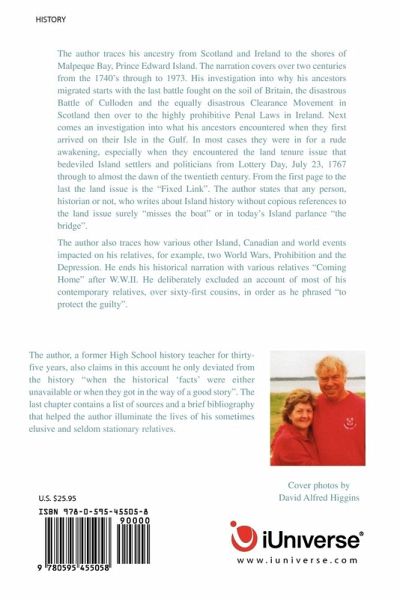 HISTORY

The author traces his ancestry from Scotland and Ireland to the shores of Malpeque Bay, Prince Edward Island. The narration covers over two centuries from the 1740's through to 1973. His investigation into why his ancestors migrated starts with the last battle fought on the soil of Britain, the disastrous Battle of Culloden and the equally disastrous Clearance Movement in Scotland then over to the highly prohibitive Penal Laws in Ireland. Next comes an investigation into what his ancestors encountered when they first arrived on their Isle in the Gulf. In most cases they were in for a rude awakening, especially when they encountered the land tenure issue that bedeviled Island settlers and politicians from Lottery Day, July 23, 1767 through to almost the dawn of the twentieth century. From the first page to the last the land issue is the "Fixed Link". The author states that any person, historian or not, who writes about Island history without copious references to the land issue surely "misses the boat" or in today's Island parlance "the bridge".

The author also traces how various other Island, Canadian and world events impacted on his relatives, for example, two World Wars, Prohibition and the Depression. He ends his historical narration with various relatives "Coming Home" after W.W.II. He deliberately excluded an account of most of his contemporary relatives, over sixty-first cousins, in order as he phrased "to protect the guilty".

The author, a former High School history teacher for thirty-five years, also claims in this account he only deviated from the history "when the historical 'facts' were either unavailable or when they got in the way of a good story". The last chapter contains a list of sources and a brief bibliography that helped the author illuminate the lives of his sometimes elusive and seldom stationary relatives.

Cover photos by
David Alfred Higgins

U.S. $25.95

ISBN 978-0-595-45505-8
90000
9 780595 455058

iUniverse®
www.iuniverse.com